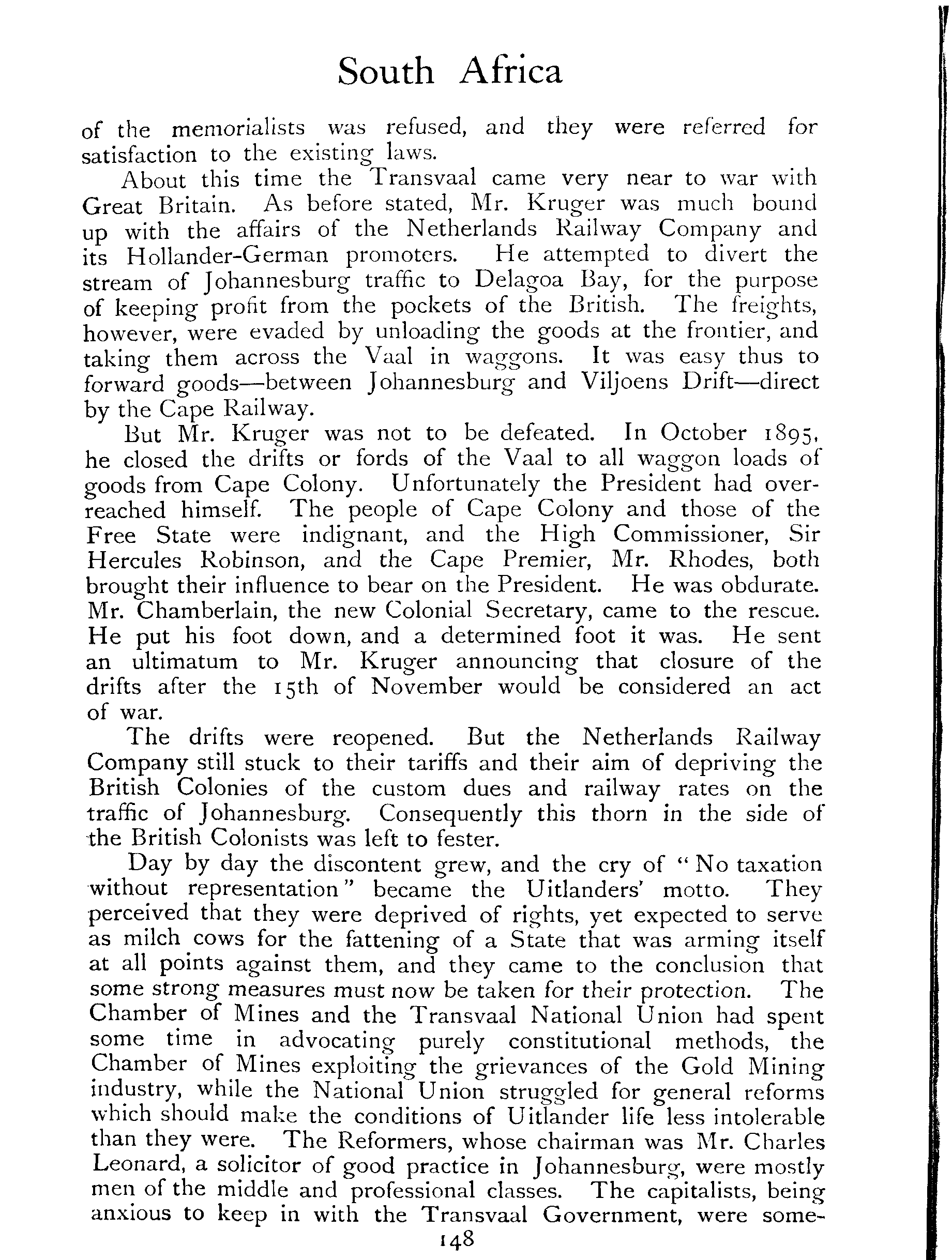 South Africa

of the memorialists was refused, and they were referred for satisfaction to the existing laws.

About this time the Transvaal came very near to war with Great Britain. As before stated, Mr. Kruger was much bound up with the affairs of the Netherlands Railway Company and its Hollander-German promoters. He attempted to divert the stream of Johannesburg traffic to Delagoa Bay, for the purpose of keeping profit from the pockets of the British. The freights, however, were evaded by unloading the goods at the frontier, and taking them across the Vaal in waggons. It was easy thus to forward goods—between Johannesburg and Viljoens Drift—direct by the Cape Railway.

But Mr. Kruger was not to be defeated. In October 1895, he closed the drifts or fords of the Vaal to all waggon loads of goods from Cape Colony. Unfortunately the President had overreached himself. The people of Cape Colony and those of the Free State were indignant, and the High Commissioner, Sir Hercules Robinson, and the Cape Premier, Mr. Rhodes, both brought their influence to bear on the President. He was obdurate. Mr. Chamberlain, the new Colonial Secretary, came to the rescue. He put his foot down, and a determined foot it was. He sent an ultimatum to Mr. Kruger announcing that closure of the drifts after the 15th of November would be considered an act of war.

The drifts were reopened. But the Netherlands Railway Company still stuck to their tariffs and their aim of depriving the British Colonies of the custom dues and railway rates on the traffic of Johannesburg. Consequently this thorn in the side of the British Colonists was left to fester.

Day by day the discontent grew, and the cry of "No taxation without representation" became the Uitlanders' motto. They perceived that they were deprived of rights, yet expected to serve as milch cows for the fattening of a State that was arming itself at all points against them, and they came to the conclusion that some strong measures must now be taken for their protection. The Chamber of Mines and the Transvaal National Union had spent some time in advocating purely constitutional methods, the Chamber of Mines exploiting the grievances of the Gold Mining industry, while the National Union struggled for general reforms which should make the conditions of Uitlander life less intolerable than they were. The Reformers, whose chairman was Mr. Charles Leonard, a solicitor of good practice in Johannesburg, were mostly men of the middle and professional classes. The capitalists, being anxious to keep in with the Transvaal Government, were some-

148